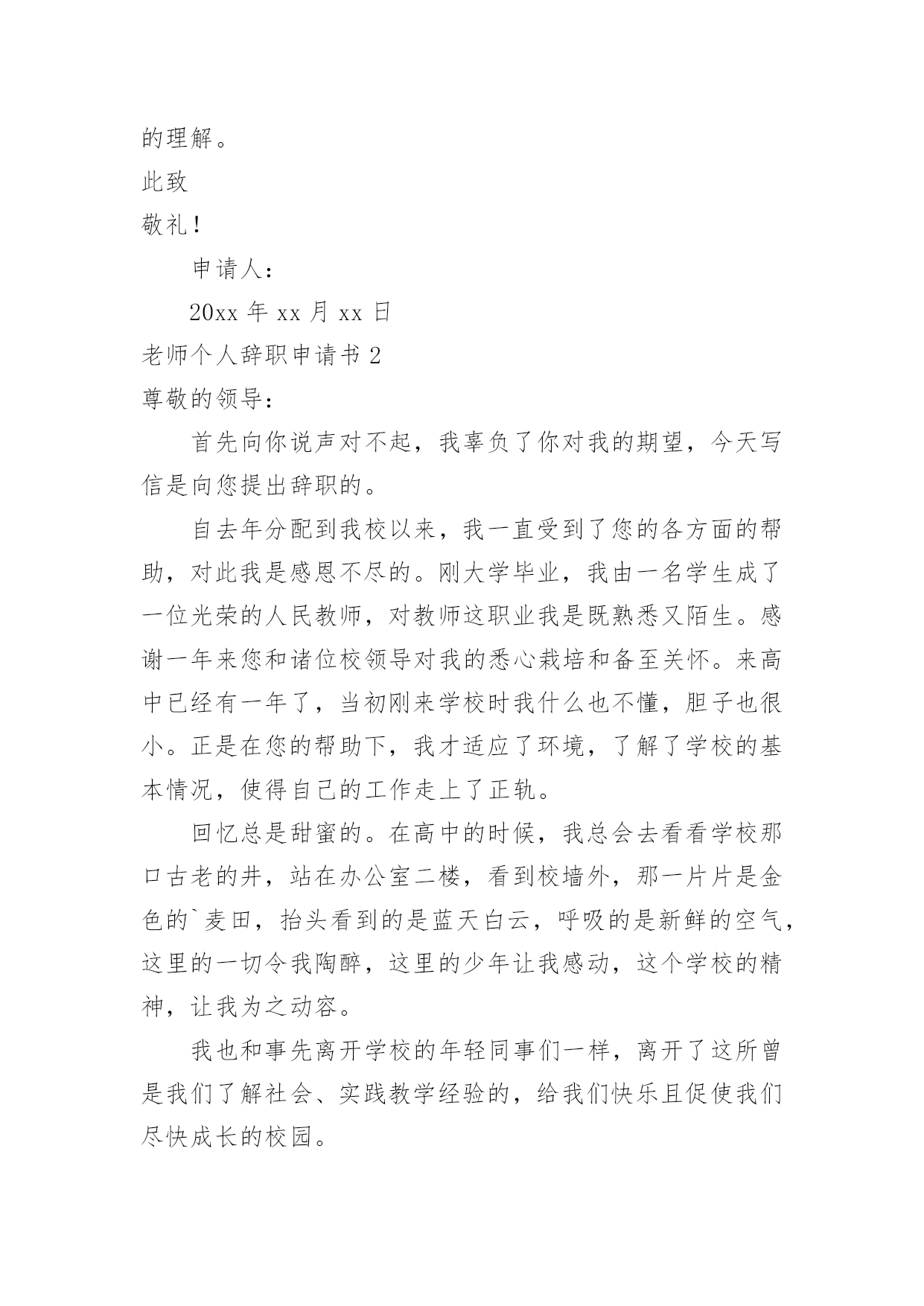 的理解。

此致

敬礼！

申请人：

20xx 年 xx 月 xx 日

老师个人辞职申请书 2

尊敬的领导：

首先向你说声对不起，我辜负了你对我的期望，今天写信是向您提出辞职的。

自去年分配到我校以来，我一直受到了您的各方面的帮助，对此我是感恩不尽的。刚大学毕业，我由一名学生成了一位光荣的人民教师，对教师这职业我是既熟悉又陌生。感谢一年来您和诸位校领导对我的悉心栽培和备至关怀。来高中已经有一年了，当初刚来学校时我什么也不懂，胆子也很小。正是在您的帮助下，我才适应了环境，了解了学校的基本情况，使得自己的工作走上了正轨。

回忆总是甜蜜的。在高中的时候，我总会去看看学校那口古老的井，站在办公室二楼，看到校墙外，那一片片是金色的`麦田，抬头看到的是蓝天白云，呼吸的是新鲜的空气，这里的一切令我陶醉，这里的少年让我感动，这个学校的精神，让我为之动容。

我也和事先离开学校的年轻同事们一样，离开了这所曾是我们了解社会、实践教学经验的，给我们快乐且促使我们尽快成长的校园。